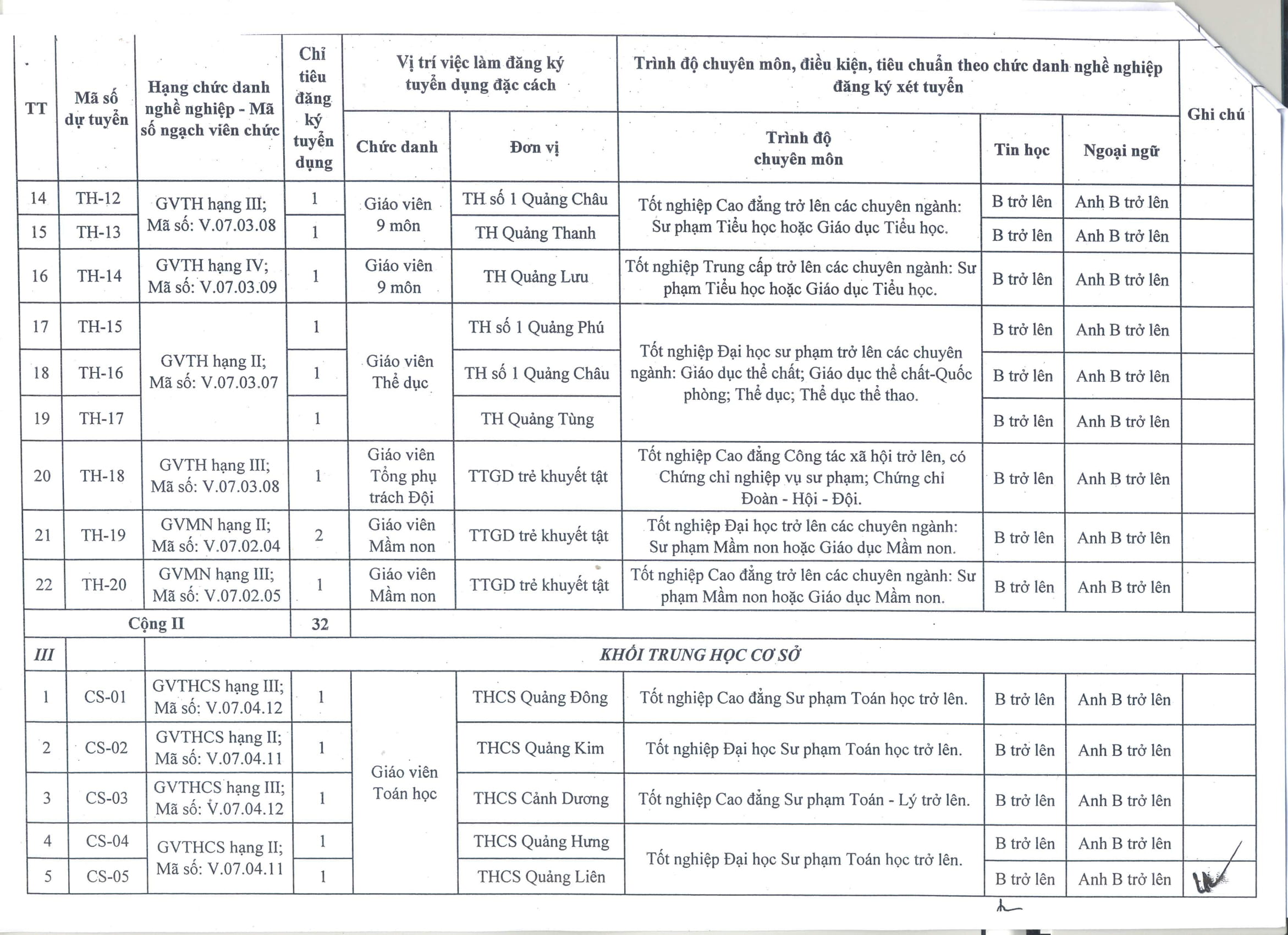 | TT | Mã số dự tuyển | Hạng chức danh nghề nghiệp - Mã số ngạch viên chức | Chỉ tiêu đăng ký tuyển dụng | Vị trí việc làm đăng ký tuyển dụng đặc cách |  | Trình độ chuyên môn, điều kiện, tiêu chuẩn theo chức danh nghề nghiệp đăng ký xét tuyển |  |  | Ghi chú |
|---|---|---|---|---|---|---|---|---|---|
|  |  |  |  | Chức danh | Đơn vị | Trình độ chuyên môn | Tin học | Ngoại ngữ |  |
| 14 | TH-12 | GVTH hạng III; Mã số: V.07.03.08 | 1 | Giáo viên 9 môn | TH số 1 Quảng Châu | Tốt nghiệp Cao đẳng trở lên các chuyên ngành: Sư phạm Tiểu học hoặc Giáo dục Tiểu học. | B trở lên | Anh B trở lên |  |
| 15 | TH-13 |  | 1 |  | TH Quảng Thanh |  | B trở lên | Anh B trở lên |  |
| 16 | TH-14 | GVTH hạng IV; Mã số: V.07.03.09 | 1 | Giáo viên 9 môn | TH Quảng Lưu | Tốt nghiệp Trung cấp trở lên các chuyên ngành: Sư phạm Tiểu học hoặc Giáo dục Tiểu học. | B trở lên | Anh B trở lên |  |
| 17 | TH-15 | GVTH hạng II; Mã số: V.07.03.07 | 1 | Giáo viên Thể dục | TH số 1 Quảng Phú | Tốt nghiệp Đại học sư phạm trở lên các chuyên ngành: Giáo dục thể chất; Giáo dục thể chất-Quốc phòng; Thể dục; Thể dục thể thao. | B trở lên | Anh B trở lên |  |
| 18 | TH-16 |  | 1 |  | TH số 1 Quảng Châu |  | B trở lên | Anh B trở lên |  |
| 19 | TH-17 |  | 1 |  | TH Quảng Tùng |  | B trở lên | Anh B trở lên |  |
| 20 | TH-18 | GVTH hạng III; Mã số: V.07.03.08 | 1 | Giáo viên Tổng phụ trách Đội | TTGD trẻ khuyết tật | Tốt nghiệp Cao đẳng Công tác xã hội trở lên, có Chứng chỉ nghiệp vụ sư phạm; Chứng chỉ Đoàn - Hội - Đội. | B trở lên | Anh B trở lên |  |
| 21 | TH-19 | GVMN hạng II; Mã số: V.07.02.04 | 2 | Giáo viên Mầm non | TTGD trẻ khuyết tật | Tốt nghiệp Đại học trở lên các chuyên ngành: Sư phạm Mầm non hoặc Giáo dục Mầm non. | B trở lên | Anh B trở lên |  |
| 22 | TH-20 | GVMN hạng III; Mã số: V.07.02.05 | 1 | Giáo viên Mầm non | TTGD trẻ khuyết tật | Tốt nghiệp Cao đẳng trở lên các chuyên ngành: Sư phạm Mầm non hoặc Giáo dục Mầm non. | B trở lên | Anh B trở lên |  |
| Cộng II |  |  | 32 |  |  |  |  |  |  |
| III |  | KHỐI TRUNG HỌC CƠ SỞ |  |  |  |  |  |  |  |
| 1 | CS-01 | GVTHCS hạng III; Mã số: V.07.04.12 | 1 | Giáo viên Toán học | THCS Quảng Đông | Tốt nghiệp Cao đẳng Sư phạm Toán học trở lên. | B trở lên | Anh B trở lên |  |
| 2 | CS-02 | GVTHCS hạng II; Mã số: V.07.04.11 | 1 |  | THCS Quảng Kim | Tốt nghiệp Đại học Sư phạm Toán học trở lên. | B trở lên | Anh B trở lên |  |
| 3 | CS-03 | GVTHCS hạng III; Mã số: V.07.04.12 | 1 |  | THCS Cảnh Dương | Tốt nghiệp Cao đẳng Sư phạm Toán - Lý trở lên. | B trở lên | Anh B trở lên |  |
| 4 | CS-04 | GVTHCS hạng II; Mã số: V.07.04.11 | 1 |  | THCS Quảng Hưng | Tốt nghiệp Đại học Sư phạm Toán học trở lên. | B trở lên | Anh B trở lên |  |
| 5 | CS-05 |  | 1 |  | THCS Quảng Liên |  | B trở lên | Anh B trở lên |  |